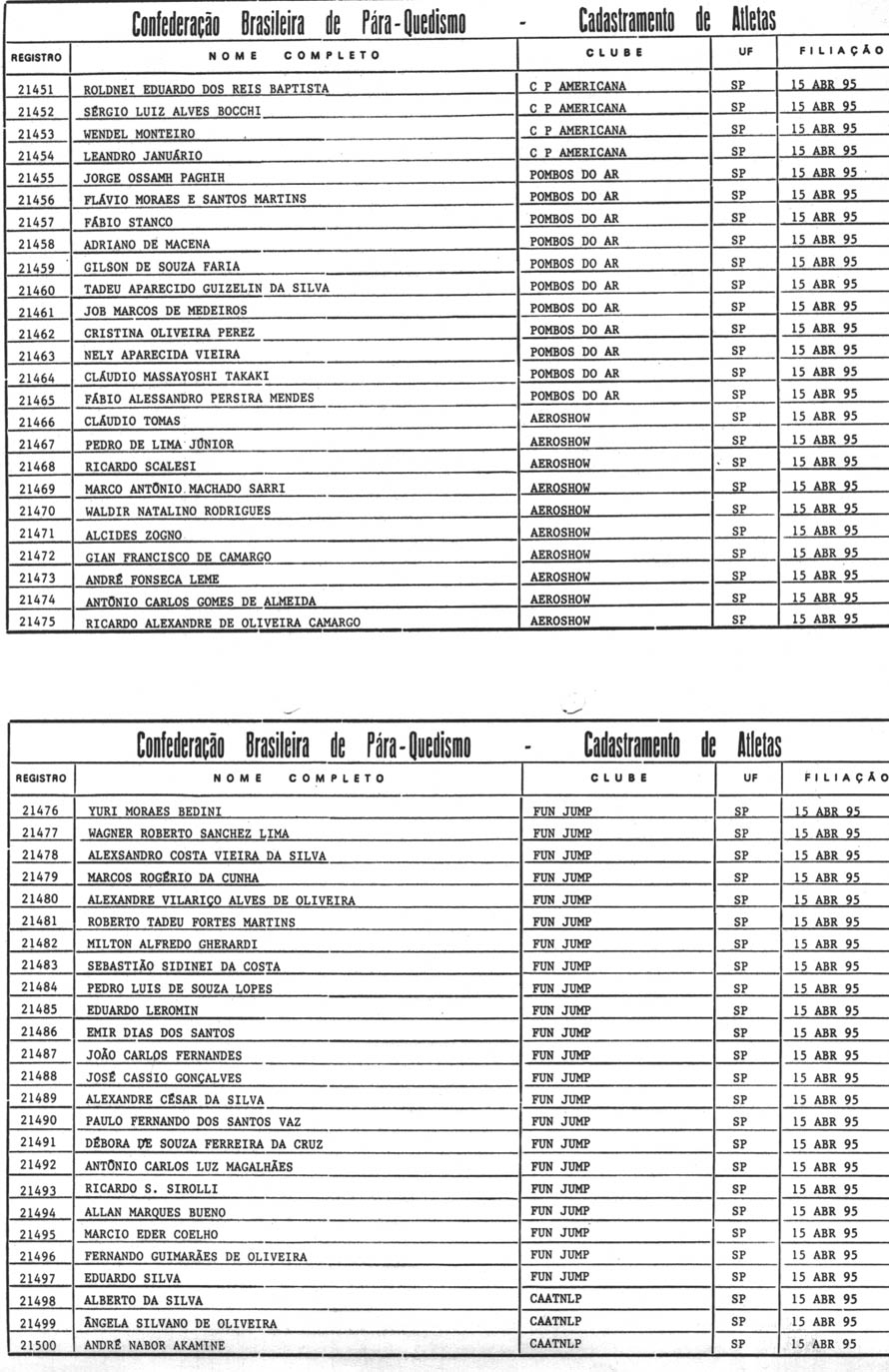 Confederação Brasileira de Pára-Quedismo - Cadastramento de Atletas

| REGISTRO | NOME COMPLETO | CLUBE | UF | FILIAÇÃO |
|---|---|---|---|---|
| 21451 | ROLDNEI EDUARDO DOS REIS BAPTISTA | C P AMERICANA | SP | 15 ABR 95 |
| 21452 | SÉRGIO LUIZ ALVES BOCCHI | C P AMERICANA | SP | 15 ABR 95 |
| 21453 | WENDEL MONTEIRO | C P AMERICANA | SP | 15 ABR 95 |
| 21454 | LEANDRO JANUÁRIO | C P AMERICANA | SP | 15 ABR 95 |
| 21455 | JORGE OSSAMH PAGHIH | POMBOS DO AR | SP | 15 ABR 95 |
| 21456 | FLÁVIO MORAES E SANTOS MARTINS | POMBOS DO AR | SP | 15 ABR 95 |
| 21457 | FÁBIO STANCO | POMBOS DO AR | SP | 15 ABR 95 |
| 21458 | ADRIANO DE MACENA | POMBOS DO AR | SP | 15 ABR 95 |
| 21459 | GILSON DE SOUZA FARIA | POMBOS DO AR | SP | 15 ABR 95 |
| 21460 | TADEU APARECIDO GUIZELIN DA SILVA | POMBOS DO AR | SP | 15 ABR 95 |
| 21461 | JOB MARCOS DE MEDEIROS | POMBOS DO AR | SP | 15 ABR 95 |
| 21462 | CRISTINA OLIVEIRA PEREZ | POMBOS DO AR | SP | 15 ABR 95 |
| 21463 | NELY APARECIDA VIEIRA | POMBOS DO AR | SP | 15 ABR 95 |
| 21464 | CLÁUDIO MASSAYOSHI TAKAKI | POMBOS DO AR | SP | 15 ABR 95 |
| 21465 | FÁBIO ALESSANDRO PERSIRA MENDES | POMBOS DO AR | SP | 15 ABR 95 |
| 21466 | CLÁUDIO TOMAS | AEROSHOW | SP | 15 ABR 95 |
| 21467 | PEDRO DE LIMA JÚNIOR | AEROSHOW | SP | 15 ABR 95 |
| 21468 | RICARDO SCALESI | AEROSHOW | SP | 15 ABR 95 |
| 21469 | MARCO ANTÔNIO MACHADO SARRI | AEROSHOW | SP | 15 ABR 95 |
| 21470 | WALDIR NATALINO RODRIGUES | AEROSHOW | SP | 15 ABR 95 |
| 21471 | ALCIDES ZOGNO | AEROSHOW | SP | 15 ABR 95 |
| 21472 | GIAN FRANCISCO DE CAMARGO | AEROSHOW | SP | 15 ABR 95 |
| 21473 | ANDRÉ FONSECA LEME | AEROSHOW | SP | 15 ABR 95 |
| 21474 | ANTÔNIO CARLOS GOMES DE ALMEIDA | AEROSHOW | SP | 15 ABR 95 |
| 21475 | RICARDO ALEXANDRE DE OLIVEIRA CAMARGO | AEROSHOW | SP | 15 ABR 95 |

Confederação Brasileira de Pára-Quedismo - Cadastramento de Atletas

| REGISTRO | NOME COMPLETO | CLUBE | UF | FILIAÇÃO |
|---|---|---|---|---|
| 21476 | YURI MORAES BEDINI | FUN JUMP | SP | 15 ABR 95 |
| 21477 | WAGNER ROBERTO SANCHEZ LIMA | FUN JUMP | SP | 15 ABR 95 |
| 21478 | ALEXSANDRO COSTA VIEIRA DA SILVA | FUN JUMP | SP | 15 ABR 95 |
| 21479 | MARCOS ROGÉRIO DA CUNHA | FUN JUMP | SP | 15 ABR 95 |
| 21480 | ALEXANDRE VILARIÇO ALVES DE OLIVEIRA | FUN JUMP | SP | 15 ABR 95 |
| 21481 | ROBERTO TADEU FORTES MARTINS | FUN JUMP | SP | 15 ABR 95 |
| 21482 | MILTON ALFREDO GHERARDI | FUN JUMP | SP | 15 ABR 95 |
| 21483 | SEBASTIÃO SIDINEI DA COSTA | FUN JUMP | SP | 15 ABR 95 |
| 21484 | PEDRO LUIS DE SOUZA LOPES | FUN JUMP | SP | 15 ABR 95 |
| 21485 | EDUARDO LEROMIN | FUN JUMP | SP | 15 ABR 95 |
| 21486 | EMIR DIAS DOS SANTOS | FUN JUMP | SP | 15 ABR 95 |
| 21487 | JOÃO CARLOS FERNANDES | FUN JUMP | SP | 15 ABR 95 |
| 21488 | JOSÉ CASSIO GONÇALVES | FUN JUMP | SP | 15 ABR 95 |
| 21489 | ALEXANDRE CÉSAR DA SILVA | FUN JUMP | SP | 15 ABR 95 |
| 21490 | PAULO FERNANDO DOS SANTOS VAZ | FUN JUMP | SP | 15 ABR 95 |
| 21491 | DÉBORA DE SOUZA FERREIRA DA CRUZ | FUN JUMP | SP | 15 ABR 95 |
| 21492 | ANTÔNIO CARLOS LUZ MAGALHÃES | FUN JUMP | SP | 15 ABR 95 |
| 21493 | RICARDO S. SIROLLI | FUN JUMP | SP | 15 ABR 95 |
| 21494 | ALLAN MARQUES BUENO | FUN JUMP | SP | 15 ABR 95 |
| 21495 | MARCIO EDER COELHO | FUN JUMP | SP | 15 ABR 95 |
| 21496 | FERNANDO GUIMARÃES DE OLIVEIRA | FUN JUMP | SP | 15 ABR 95 |
| 21497 | EDUARDO SILVA | FUN JUMP | SP | 15 ABR 95 |
| 21498 | ALBERTO DA SILVA | CAATNLP | SP | 15 ABR 95 |
| 21499 | ÂNGELA SILVANO DE OLIVEIRA | CAATNLP | SP | 15 ABR 95 |
| 21500 | ANDRÉ NABOR AKAMINE | CAATNLP | SP | 15 ABR 95 |